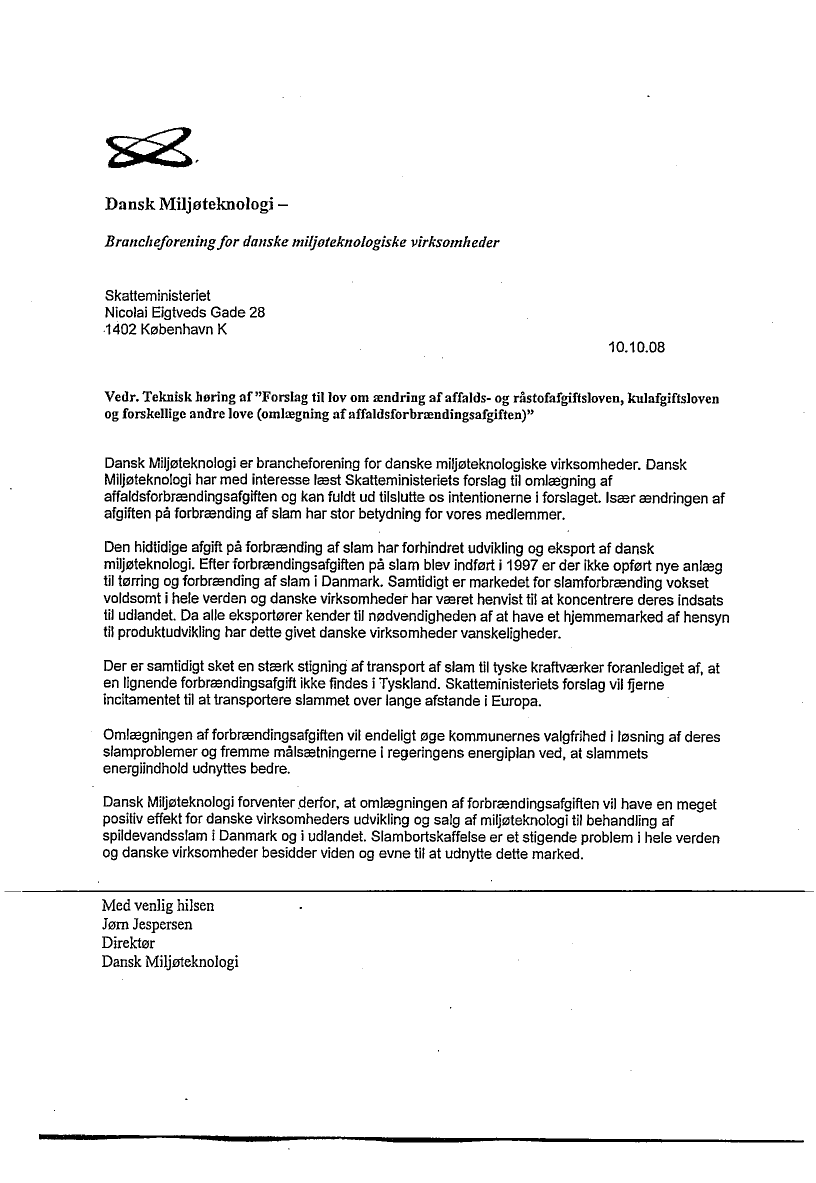 Dansk Miljøteknologi –

Brancheforening for danske miljøteknologiske virksomheder

Skatteministeriet
Nicolai Eigtveds Gade 28
1402 København K

10.10.08

Vedr. Teknisk høring af "Forslag til lov om ændring af affalds- og råstofafgiftsloven, kulafgiftsloven og forskellige andre love (omlægning af affaldsforbrændingsafgiften)"

Dansk Miljøteknologi er brancheforening for danske miljøteknologiske virksomheder. Dansk Miljøteknologi har med interesse læst Skatteministeriets forslag til omlægning af affaldsforbrændingsafgiften og kan fuldt ud tilslutte os intentionerne i forslaget. Især ændringen af afgiften på forbrænding af slam har stor betydning for vores medlemmer.

Den hidtidige afgift på forbrænding af slam har forhindret udvikling og eksport af dansk miljøteknologi. Efter forbrændingsafgiften på slam blev indført i 1997 er der ikke opført nye anlæg til tørring og forbrænding af slam i Danmark. Samtidigt er markedet for slamforbrænding vokset voldsomt i hele verden og danske virksomheder har været henvist til at koncentrere deres indsats til udlandet. Da alle eksportører kender til nødvendigheden af at have et hjemmemarked af hensyn til produktudvikling har dette givet danske virksomheder vanskeligheder.

Der er samtidigt sket en stærk stigning af transport af slam til tyske kraftværker foranlediget af, at en lignende forbrændingsafgift ikke findes i Tyskland. Skatteministeriets forslag vil fjerne incitamentet til at transportere slammet over lange afstande i Europa.

Omlægningen af forbrændingsafgiften vil endeligt øge kommunernes valgfrihed i løsning af deres slamproblemer og fremme målsætningerne i regeringens energiplan ved, at slammets energiindhold udnyttes bedre.

Dansk Miljøteknologi forventer derfor, at omlægningen af forbrændingsafgiften vil have en meget positiv effekt for danske virksomheders udvikling og salg af miljøteknologi til behandling af spildevandsslam i Danmark og i udlandet. Slambortskaffelse er et stigende problem i hele verden og danske virksomheder besidder viden og evne til at udnytte dette marked.

Med venlig hilsen
Jørn Jespersen
Direktør
Dansk Miljøteknologi